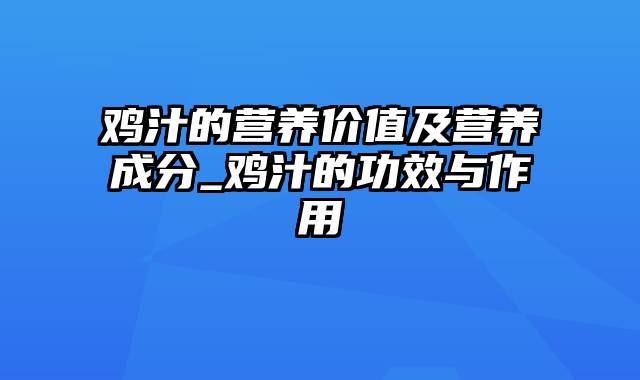 鸡汁的营养价值及营养成分_鸡汁的功效与作用